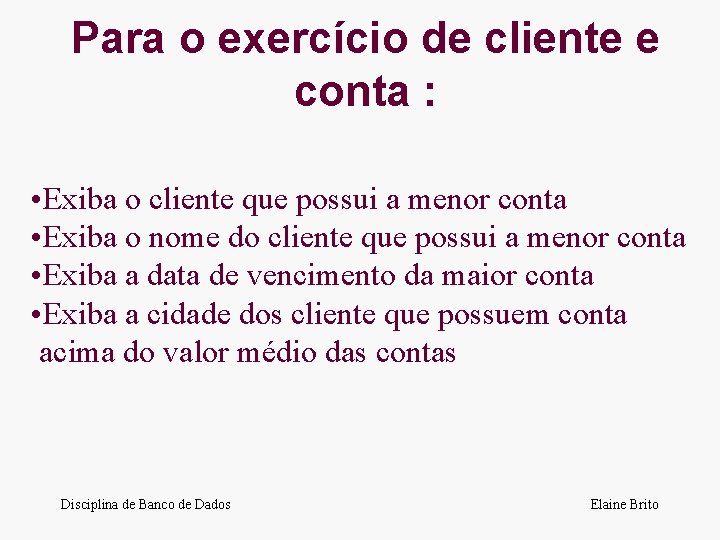 Para o exercício de cliente e conta :

•Exiba o cliente que possui a menor conta
•Exiba o nome do cliente que possui a menor conta
•Exiba a data de vencimento da maior conta
•Exiba a cidade dos cliente que possuem conta acima do valor médio das contas

Disciplina de Banco de Dados

Elaine Brito